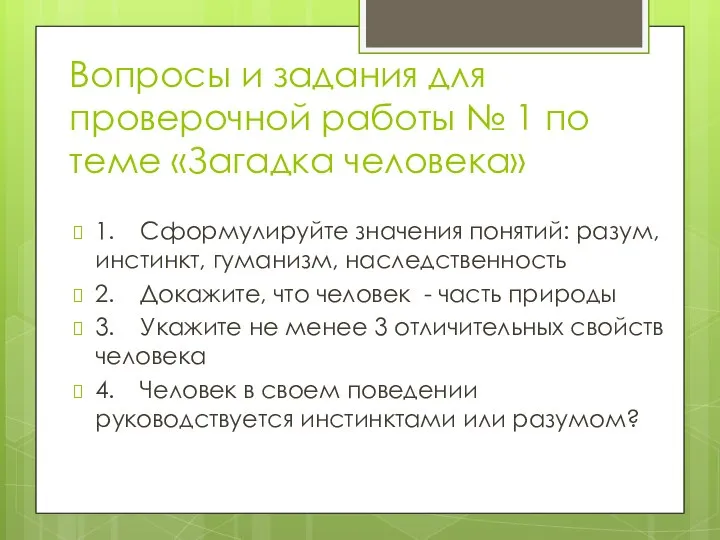 Вопросы и задания для проверочной работы № 1 по теме «Загадка человека»

1. Сформулируйте значения понятий: разум, инстинкт, гуманизм, наследственность

2. Докажите, что человек - часть природы

3. Укажите не менее 3 отличительных свойств человека

4. Человек в своем поведении руководствуется инстинктами или разумом?